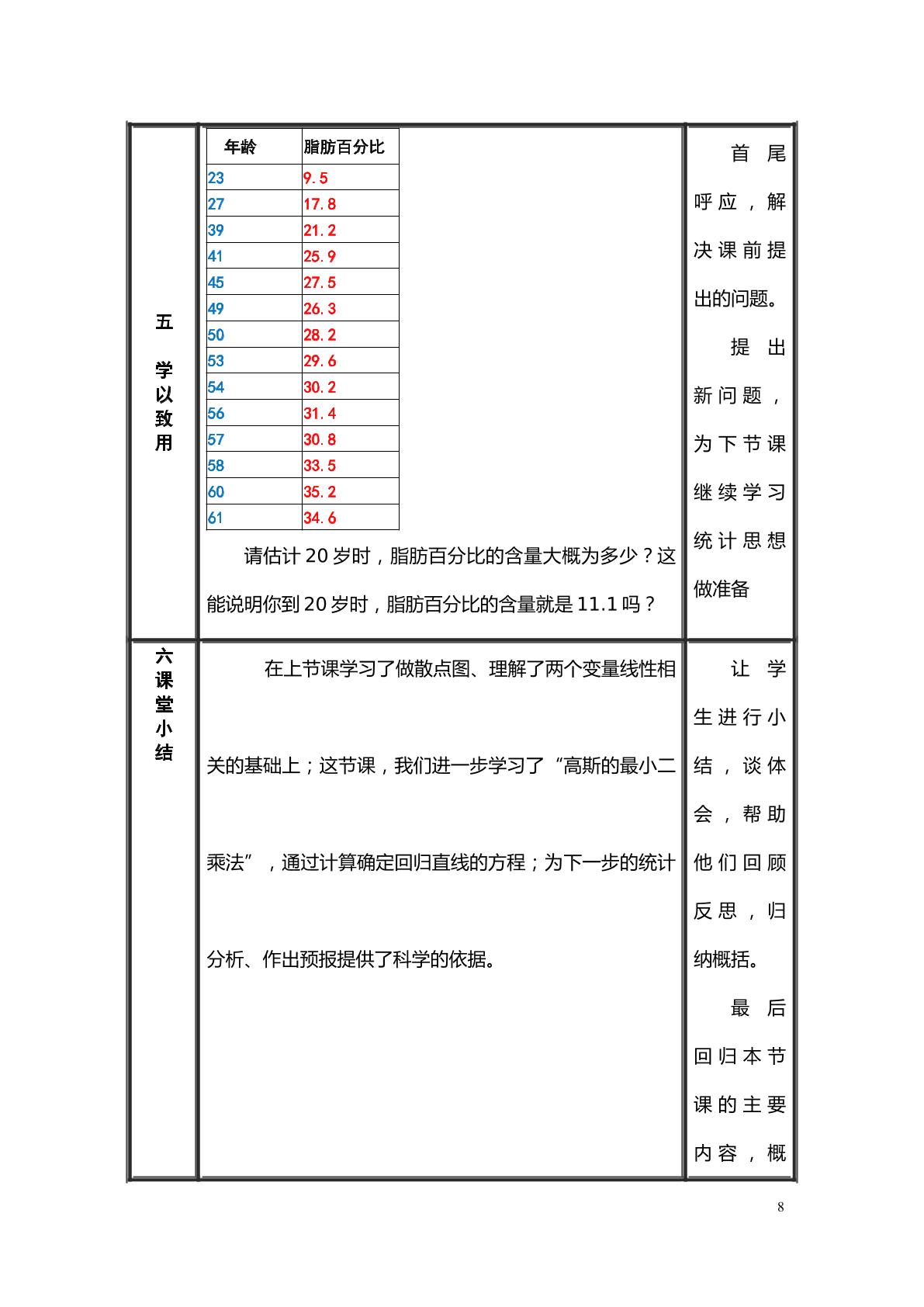 五

学以致用

| 年龄 | 脂肪百分比 |
|---|---|
| 23 | 9.5 |
| 27 | 17.8 |
| 39 | 21.2 |
| 41 | 25.9 |
| 45 | 27.5 |
| 49 | 26.3 |
| 50 | 28.2 |
| 53 | 29.6 |
| 54 | 30.2 |
| 56 | 31.4 |
| 57 | 30.8 |
| 58 | 33.5 |
| 60 | 35.2 |
| 61 | 34.6 |

请估计20岁时，脂肪百分比的含量大概为多少？这能说明你到20岁时，脂肪百分比的含量就是11.1吗？

首尾呼应，解决课前提出的问题。

提出新问题，为下节课继续学习统计思想做准备

六课堂小结

在上节课学习了做散点图、理解了两个变量线性相关的基础上；这节课，我们进一步学习了“高斯的最小二乘法”，通过计算确定回归直线的方程；为下一步的统计分析、作出预报提供了科学的依据。

让学生进行小结，谈体会，帮助他们回顾反思，归纳概括。

最后回归本节课的主要内容，概

8